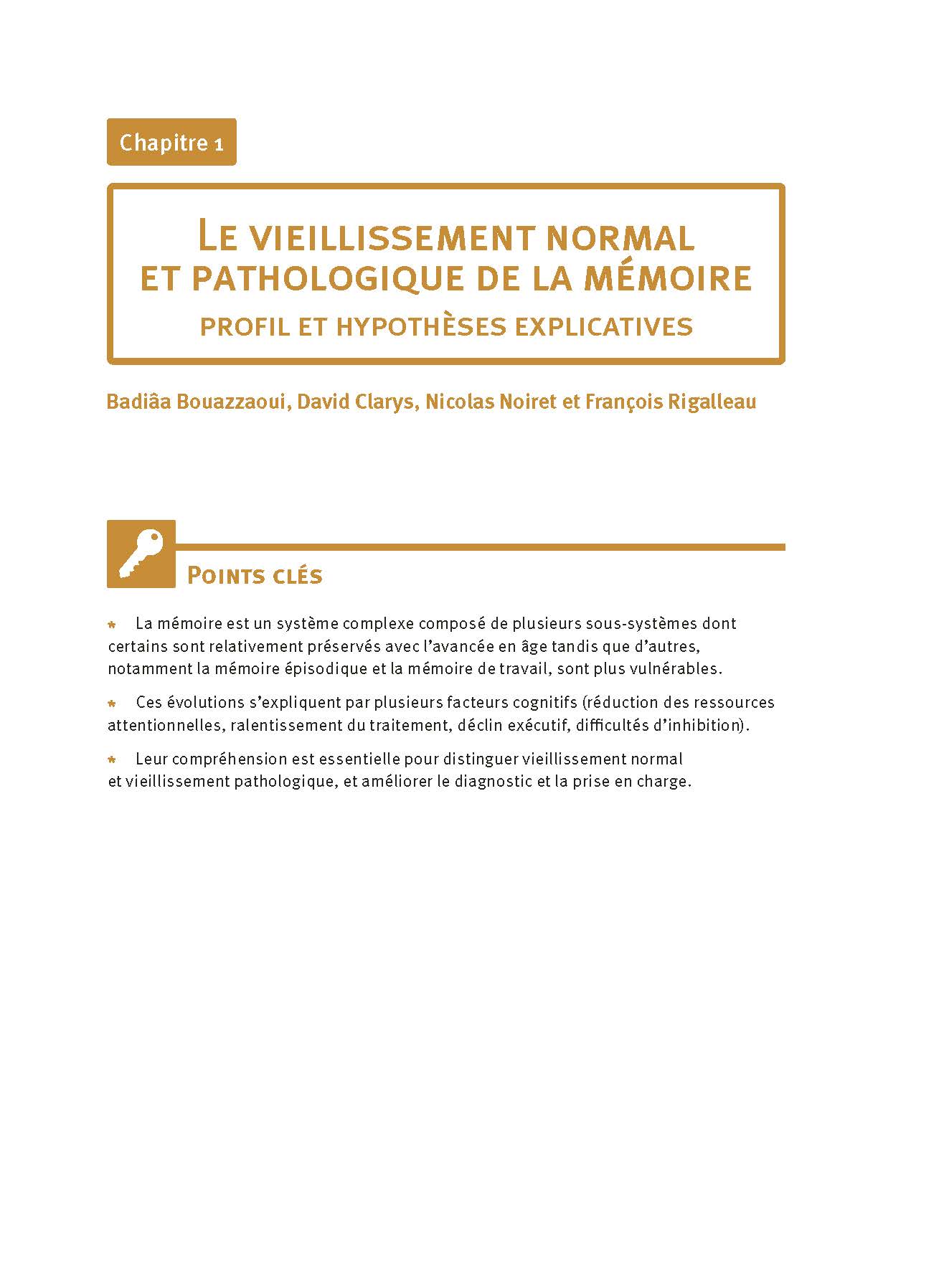 Chapitre 1

LE VIEILLISSEMENT NORMAL ET PATHOLOGIQUE DE LA MÉMOIRE

PROFIL ET HYPOTHÈSES EXPLICATIVES

Badiâa Bouazzaoui, David Clarys, Nicolas Noiret et François Rigalleau

POINTS CLÉS

* La mémoire est un système complexe composé de plusieurs sous-systèmes dont certains sont relativement préservés avec l'avancée en âge tandis que d'autres, notamment la mémoire épisodique et la mémoire de travail, sont plus vulnérables.

* Ces évolutions s'expliquent par plusieurs facteurs cognitifs (réduction des ressources attentionnelles, ralentissement du traitement, déclin exécutif, difficultés d'inhibition).

* Leur compréhension est essentielle pour distinguer vieillissement normal et vieillissement pathologique, et améliorer le diagnostic et la prise en charge.